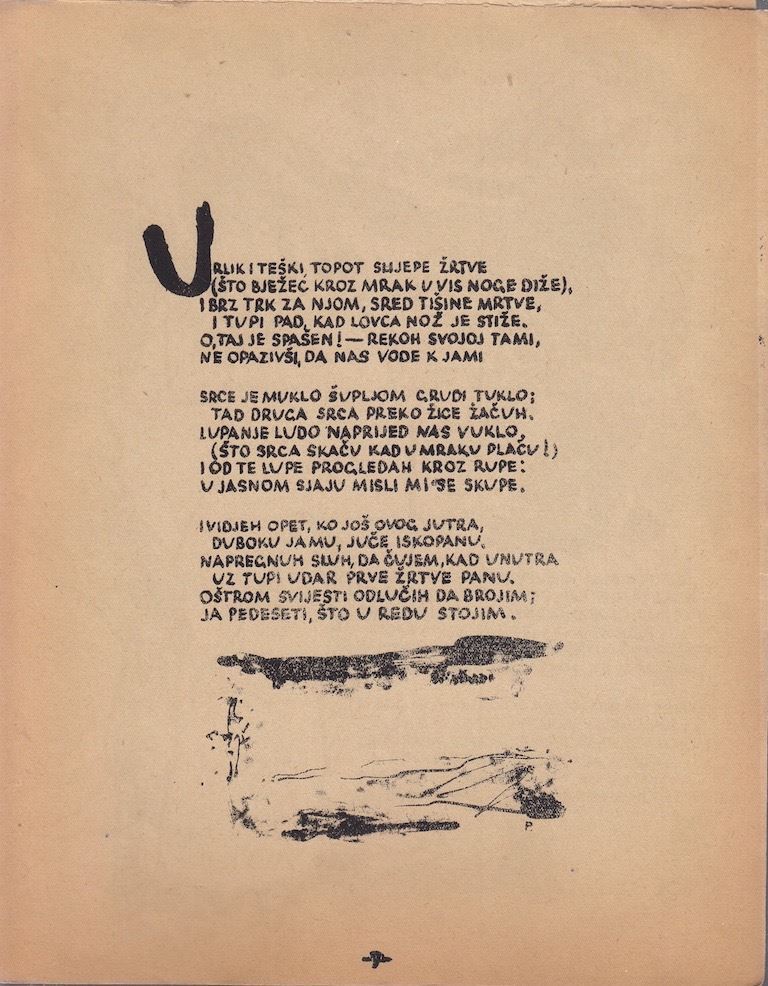 URLIK I TEŠKI TOPOT SLIJEPE ŽRTVE
(ŠTO BJEŽEĆ KROZ MRAK U VIS NOGE DIŽE),
I BRZ TRK ZA NJOM, SRED TIŠINE MRTVE,
I TUPI PAD, KAD LOVCA NOŽ JE STIŽE.
O, TAJ JE SPAŠEN! — REKOH SVOJOJ TAMI,
NE OPAZIVŠI, DA NAS VODE K JAMI

SRCE JE MUKLO ŠUPLJOM GRUDI TUKLO;
TAD DRUGA SRCA PREKO ŽICE ZAČUH.
LUPANJE LUDO NAPRIJED NAS VUKLO,
(ŠTO SRCA SKAČU KAD U MRAKU PLAČU!)
I OD TE LUPE PROGLEDAH KROZ RUPE:
U JASNOM SJAJU MISLI MI SE SKUPE.

I VIDJEH OPET, KO JOŠ OVOG JUTRA,
DUBOKU JAMU, JUČE ISKOPANU.
NAPREGNUH SLUH, DA ČUJEM, KAD UNUTRA
UZ TUPI UDAR PRVE ŽRTVE PANU.
OŠTROM SVIJESTI ODLUČIH DA BROJIM;
JA PEDESETI, ŠTO U REDU STOJIM.

P.